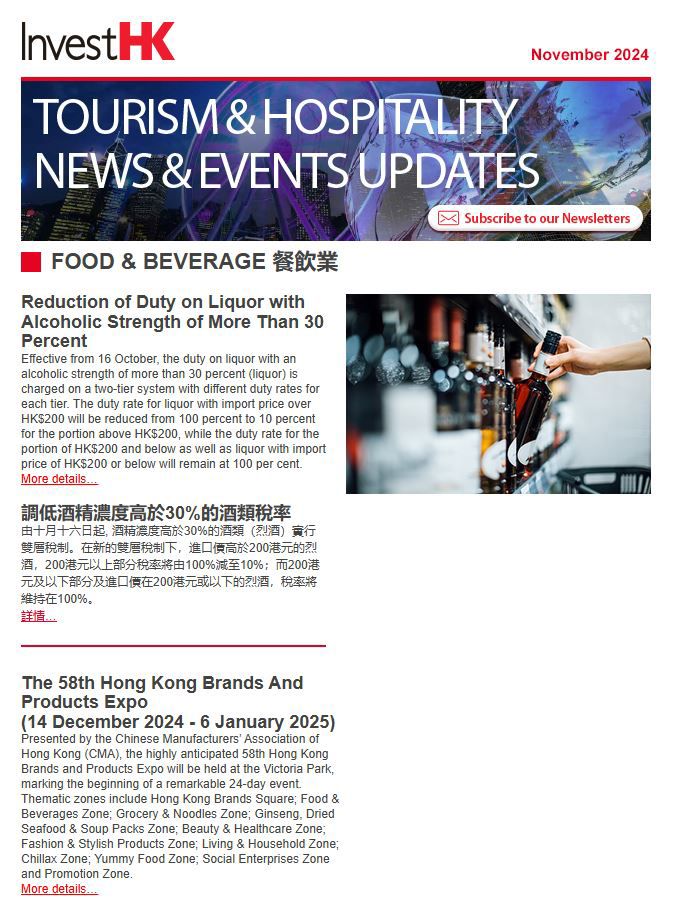 InvestHK

November 2024

TOURISM & HOSPITALITY
NEWS & EVENTS UPDATES

Subscribe to our Newsletters

FOOD & BEVERAGE 餐飲業

Reduction of Duty on Liquor with Alcoholic Strength of More Than 30 Percent

Effective from 16 October, the duty on liquor with an alcoholic strength of more than 30 percent (liquor) is charged on a two-tier system with different duty rates for each tier. The duty rate for liquor with import price over HK$200 will be reduced from 100 percent to 10 percent for the portion above HK$200, while the duty rate for the portion of HK$200 and below as well as liquor with import price of HK$200 or below will remain at 100 per cent.
More details...

調低酒精濃度高於30%的酒類稅率

由十月十六日起，酒精濃度高於30%的酒類（烈酒）實行雙層稅制。在新的雙層稅制下，進口價高於200港元的烈酒，200港元以上部分稅率將由100%減至10%；而200港元及以下部分及進口價在200港元或以下的烈酒，稅率將維持在100%。
詳情...

The 58th Hong Kong Brands And Products Expo
(14 December 2024 - 6 January 2025)

Presented by the Chinese Manufacturers' Association of Hong Kong (CMA), the highly anticipated 58th Hong Kong Brands and Products Expo will be held at the Victoria Park, marking the beginning of a remarkable 24-day event. Thematic zones include Hong Kong Brands Square; Food & Beverages Zone; Grocery & Noodles Zone; Ginseng, Dried Seafood & Soup Packs Zone; Beauty & Healthcare Zone; Fashion & Stylish Products Zone; Living & Household Zone; Chillax Zone; Yummy Food Zone; Social Enterprises Zone and Promotion Zone.
More details...